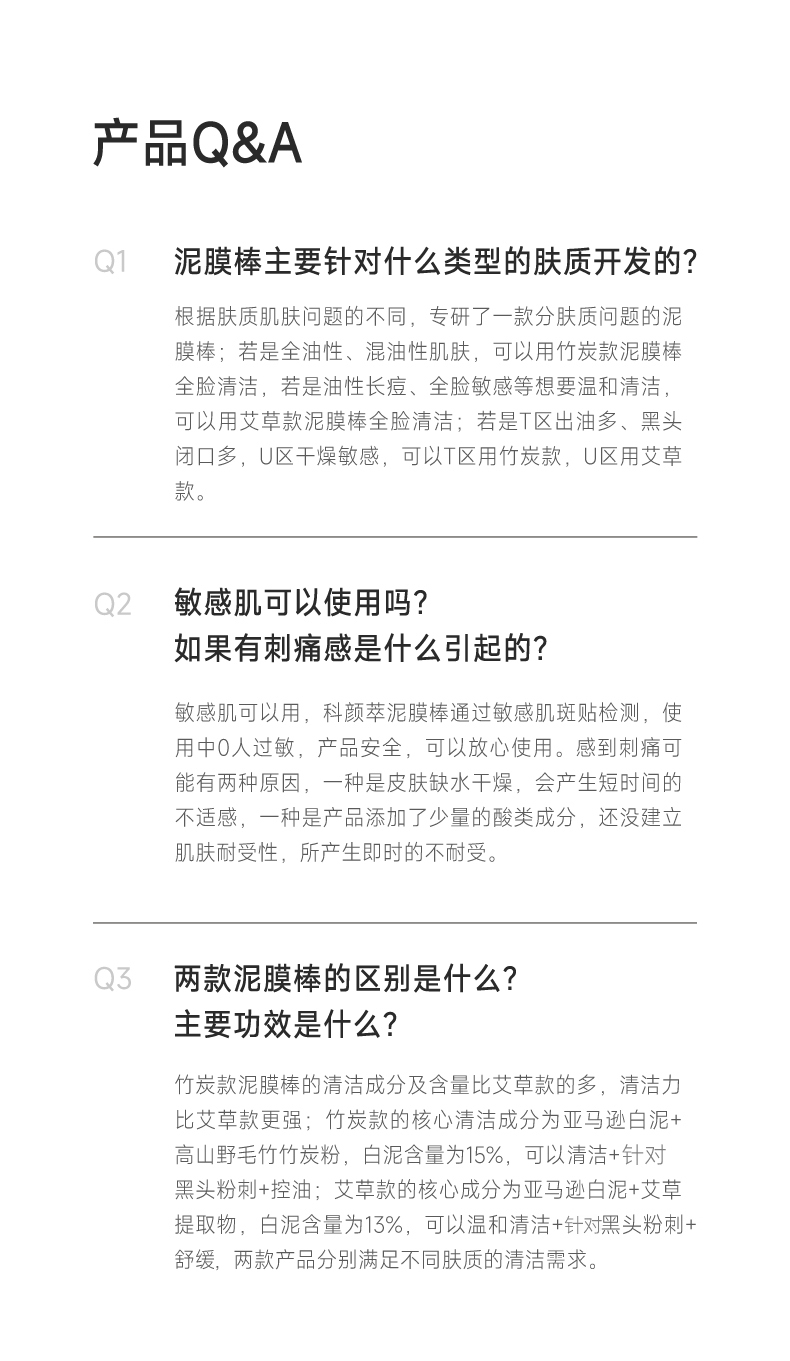 产品Q&A

Q1 泥膜棒主要针对什么类型的肤质开发的?

根据肤质肌肤问题的不同，专研了一款分肤质问题的泥膜棒；若是全油性、混油性肌肤，可以用竹炭款泥膜棒全脸清洁，若是油性长痘、全脸敏感等想要温和清洁，可以用艾草款泥膜棒全脸清洁；若是T区出油多、黑头闭口多，U区干燥敏感，可以T区用竹炭款，U区用艾草款。

Q2 敏感肌可以使用吗?
如果有刺痛感是什么引起的?

敏感肌可以用，科颜萃泥膜棒通过敏感肌斑贴检测，使用中0人过敏，产品安全，可以放心使用。感到刺痛可能有两种原因，一种是皮肤缺水干燥，会产生短时间的不适感，一种是产品添加了少量的酸类成分，还没建立肌肤耐受性，所产生即时的不耐受。

Q3 两款泥膜棒的区别是什么?
主要功效是什么?

竹炭款泥膜棒的清洁成分及含量比艾草款的多，清洁力比艾草款更强；竹炭款的核心清洁成分为亚马逊白泥+高山野毛竹竹炭粉，白泥含量为15%，可以清洁+针对黑头粉刺+控油；艾草款的核心成分为亚马逊白泥+艾草提取物，白泥含量为13%，可以温和清洁+针对黑头粉刺+舒缓，两款产品分别满足不同肤质的清洁需求。